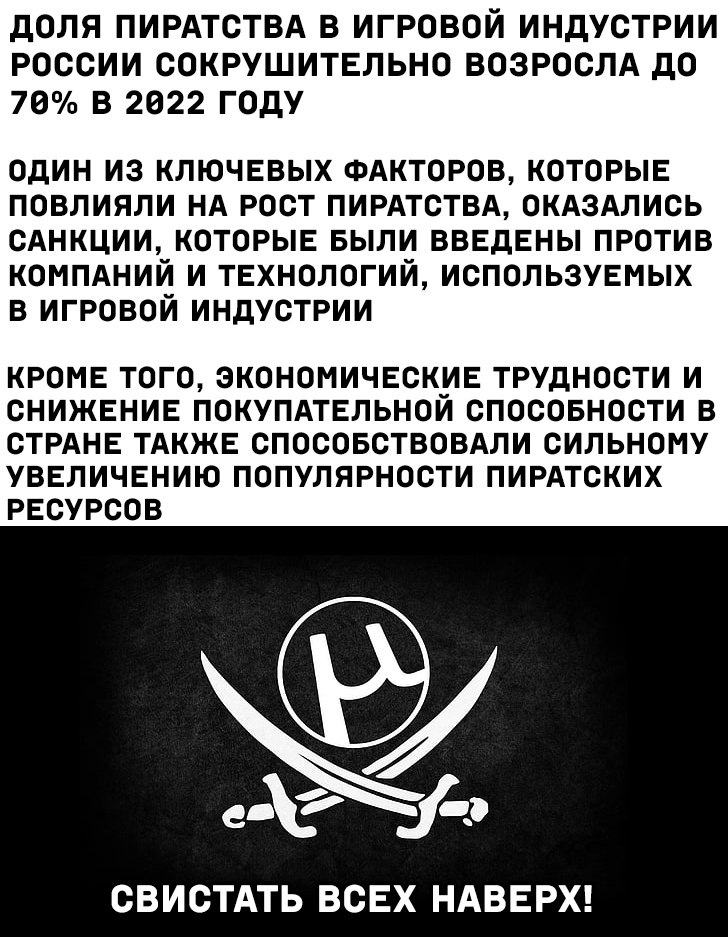 ДОЛЯ ПИРАТСТВА В ИГРОВОЙ ИНДУСТРИИ РОССИИ СОКРУШИТЕЛЬНО ВОЗРОСЛА ДО 70% В 2022 ГОДУ

ОДИН ИЗ КЛЮЧЕВЫХ ФАКТОРОВ, КОТОРЫЕ ПОВЛИЯЛИ НА РОСТ ПИРАТСТВА, ОКАЗАЛИСЬ САНКЦИИ, КОТОРЫЕ БЫЛИ ВВЕДЕНЫ ПРОТИВ КОМПАНИЙ И ТЕХНОЛОГИЙ, ИСПОЛЬЗУЕМЫХ В ИГРОВОЙ ИНДУСТРИИ

КРОМЕ ТОГО, ЭКОНОМИЧЕСКИЕ ТРУДНОСТИ И СНИЖЕНИЕ ПОКУПАТЕЛЬНОЙ СПОСОБНОСТИ В СТРАНЕ ТАКЖЕ СПОСОБСТВОВАЛИ СИЛЬНОМУ УВЕЛИЧЕНИЮ ПОПУЛЯРНОСТИ ПИРАТСКИХ РЕСУРСОВ

СВИСТАТЬ ВСЕХ НАВЕРХ!